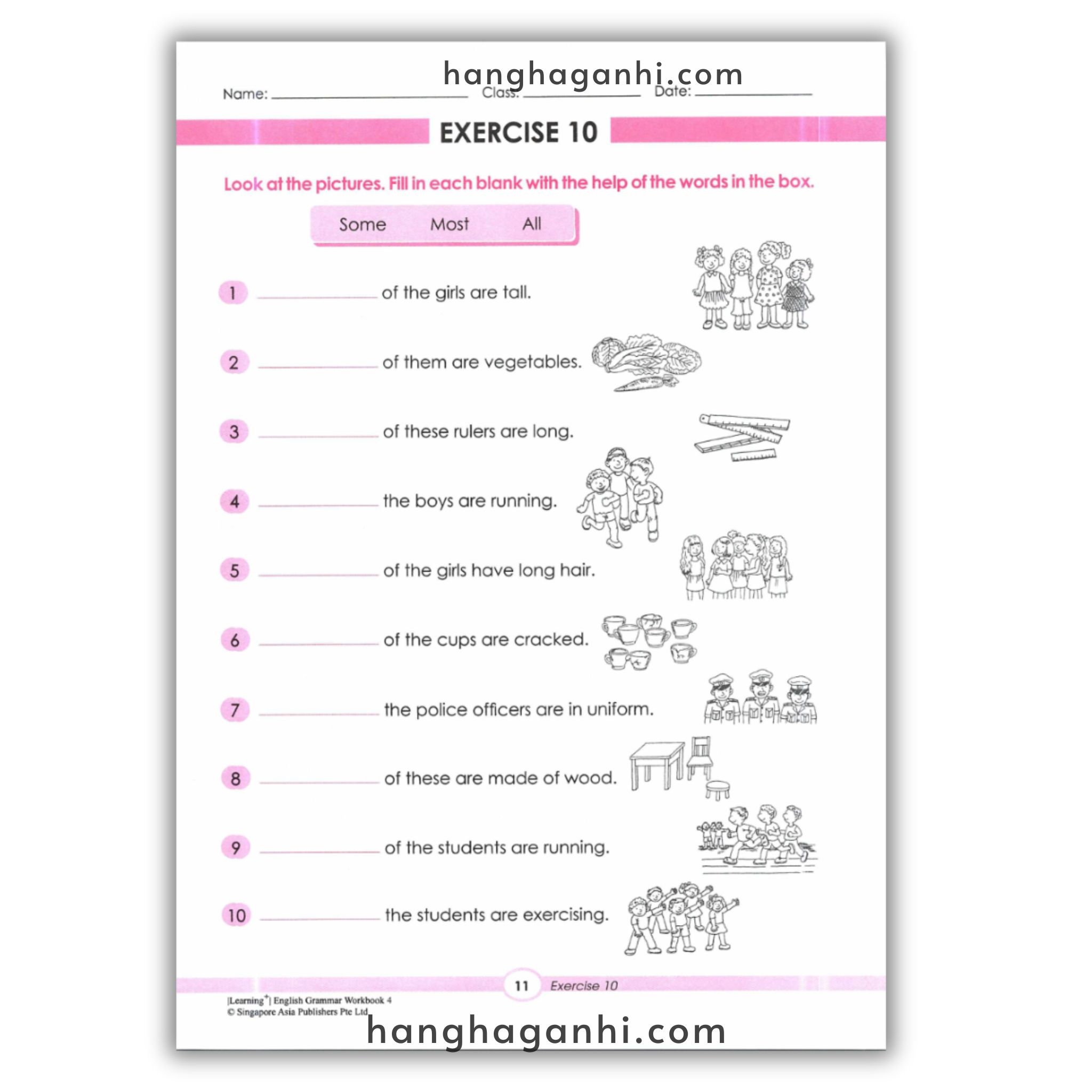 Name: ____ Class: ____ Date: ____

EXERCISE 10

Look at the pictures. Fill in each blank with the help of the words in the box.

Some Most All

1 ____ of the girls are tall.

2 ____ of them are vegetables.

3 ____ of these rulers are long.

4 ____ the boys are running.

5 ____ of the girls have long hair.

6 ____ of the cups are cracked.

7 ____ the police officers are in uniform.

8 ____ of these are made of wood.

9 ____ of the students are running.

10 ____ the students are exercising.

11 Exercise 10

|Learning$^{+}$| English Grammar Workbook 4
© Singapore Asia Publishers Pte Ltd

hanghaganhi.com